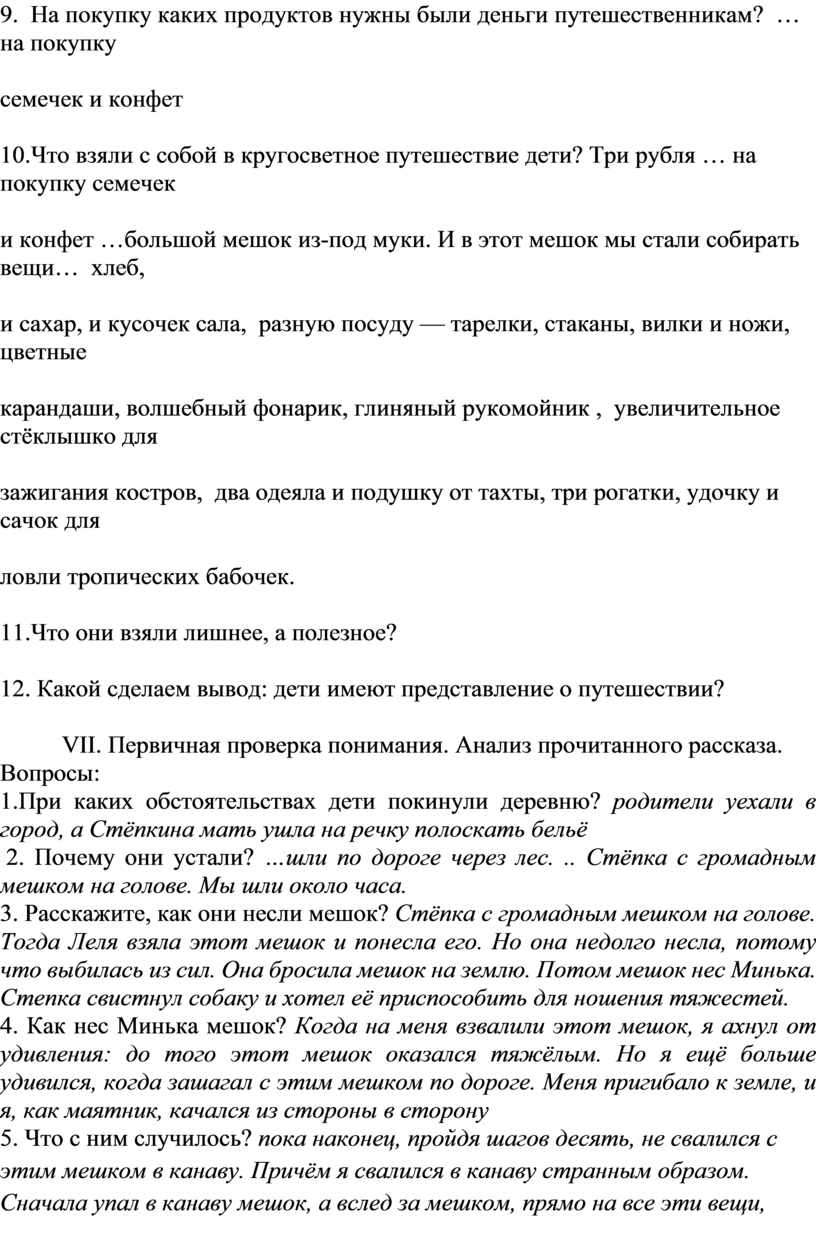 9. На покупку каких продуктов нужны были деньги путешественникам? … на покупку

семечек и конфет

10.Что взяли с собой в кругосветное путешествие дети? Три рубля … на покупку семечек

и конфет …большой мешок из-под муки. И в этот мешок мы стали собирать вещи… хлеб,

и сахар, и кусочек сала, разную посуду — тарелки, стаканы, вилки и ножи, цветные

карандаши, волшебный фонарик, глиняный рукомойник , увеличительное стёклышко для

зажигания костров, два одеяла и подушку от тахты, три рогатки, удочку и сачок для

ловли тропических бабочек.

11.Что они взяли лишнее, а полезное?

12. Какой сделаем вывод: дети имеют представление о путешествии?

VII. Первичная проверка понимания. Анализ прочитанного рассказа. Вопросы:
1.При каких обстоятельствах дети покинули деревню? родители уехали в город, а Стёпкина мать ушла на речку полоскать бельё
2. Почему они устали? ...шли по дороге через лес. .. Стёпка с громадным мешком на голове. Мы шли около часа.
3. Расскажите, как они несли мешок? Стёпка с громадным мешком на голове. Тогда Леля взяла этот мешок и понесла его. Но она недолго несла, потому что выбилась из сил. Она бросила мешок на землю. Потом мешок нес Минька. Степка свистнул собаку и хотел её приспособить для ношения тяжестей.
4. Как нес Минька мешок? Когда на меня взвалили этот мешок, я ахнул от удивления: до того этот мешок оказался тяжёлым. Но я ещё больше удивился, когда зашагал с этим мешком по дороге. Меня пригибало к земле, и я, как маятник, качался из стороны в сторону
5. Что с ним случилось? пока наконец, пройдя шагов десять, не свалился с этим мешком в канаву. Причём я свалился в канаву странным образом. Сначала упал в канаву мешок, а вслед за мешком, прямо на все эти вещи,